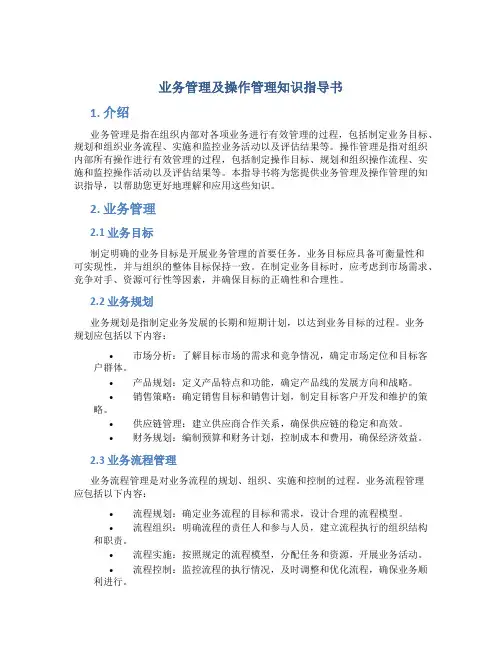 业务管理及操作管理知识指导书

1. 介绍

业务管理是指在组织内部对各项业务进行有效管理的过程，包括制定业务目标、规划和组织业务流程、实施和监控业务活动以及评估结果等。操作管理是指对组织内部所有操作进行有效管理的过程，包括制定操作目标、规划和组织操作流程、实施和监控操作活动以及评估结果等。本指导书将为您提供业务管理及操作管理的知识指导，以帮助您更好地理解和应用这些知识。

2. 业务管理

2.1 业务目标

制定明确的业务目标是开展业务管理的首要任务。业务目标应具备可衡量性和可实现性，并与组织的整体目标保持一致。在制定业务目标时，应考虑到市场需求、竞争对手、资源可行性等因素，并确保目标的正确性和合理性。

2.2 业务规划

业务规划是指制定业务发展的长期和短期计划，以达到业务目标的过程。业务规划应包括以下内容：

• 市场分析：了解目标市场的需求和竞争情况，确定市场定位和目标客户群体。
• 产品规划：定义产品特点和功能，确定产品线的发展方向和战略。
• 销售策略：确定销售目标和销售计划，制定目标客户开发和维护的策略。
• 供应链管理：建立供应商合作关系，确保供应链的稳定和高效。
• 财务规划：编制预算和财务计划，控制成本和费用，确保经济效益。

2.3 业务流程管理

业务流程管理是对业务流程的规划、组织、实施和控制的过程。业务流程管理应包括以下内容：

• 流程规划：确定业务流程的目标和需求，设计合理的流程模型。
• 流程组织：明确流程的责任人和参与人员，建立流程执行的组织结构和职责。
• 流程实施：按照规定的流程模型，分配任务和资源，开展业务活动。
• 流程控制：监控流程的执行情况，及时调整和优化流程，确保业务顺利进行。